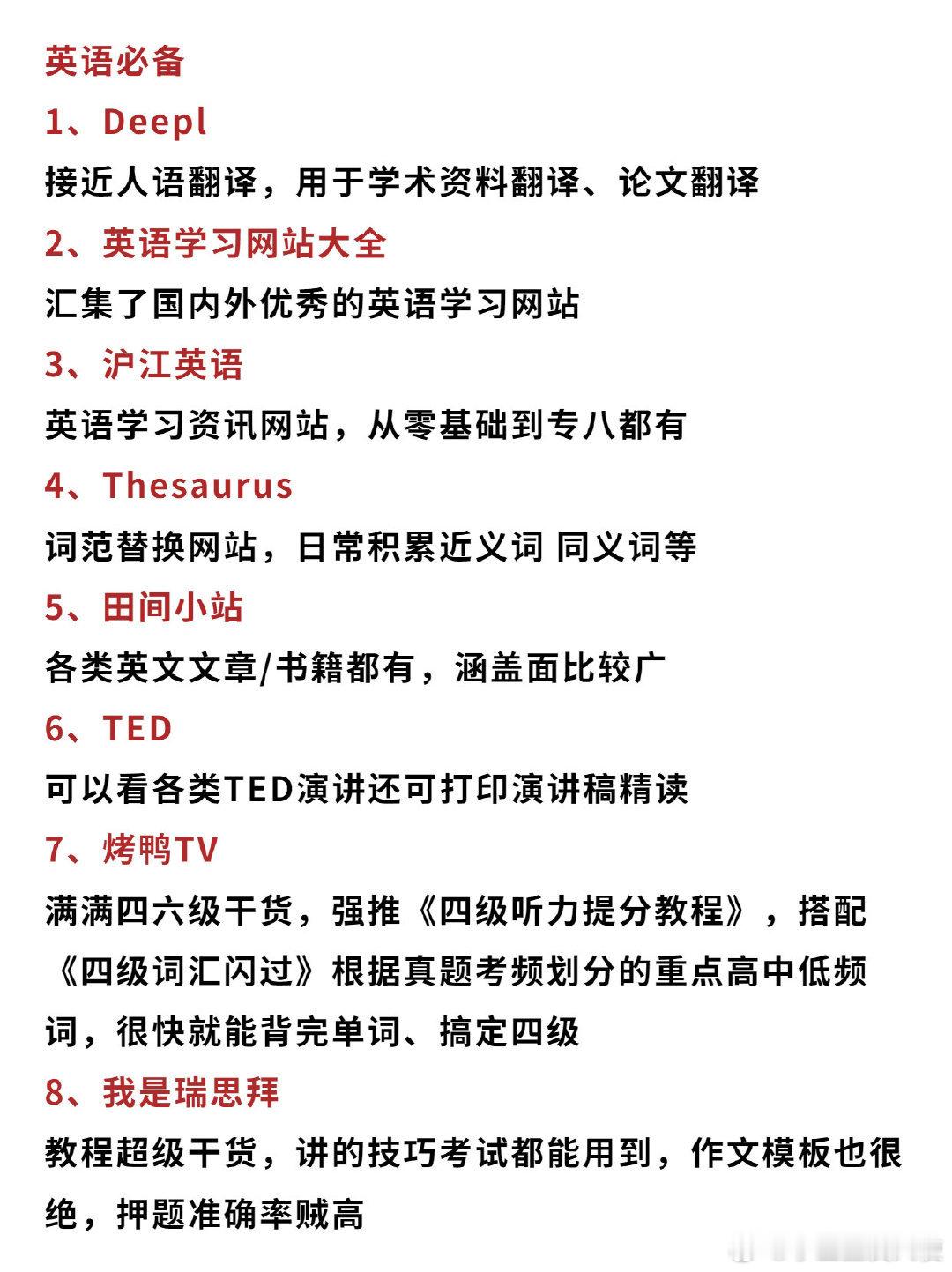 英语必备

1、Deepl

接近人语翻译，用于学术资料翻译、论文翻译

2、英语学习网站大全

汇集了国内外优秀的英语学习网站

3、沪江英语

英语学习资讯网站，从零基础到专八都有

4、Thesaurus

词范替换网站，日常积累近义词 同义词等

5、田间小站

各类英文文章/书籍都有，涵盖面比较广

6、TED

可以看各类TED演讲还可打印演讲稿精读

7、烤鸭TV

满满四六级干货，强推《四级听力提分教程》，搭配《四级词汇闪过》根据真题考频划分的重点高中低频词，很快就能背完单词、搞定四级

8、我是瑞思拜

教程超级干货，讲的技巧考试都能用到，作文模板也很绝，押题准确率贼高